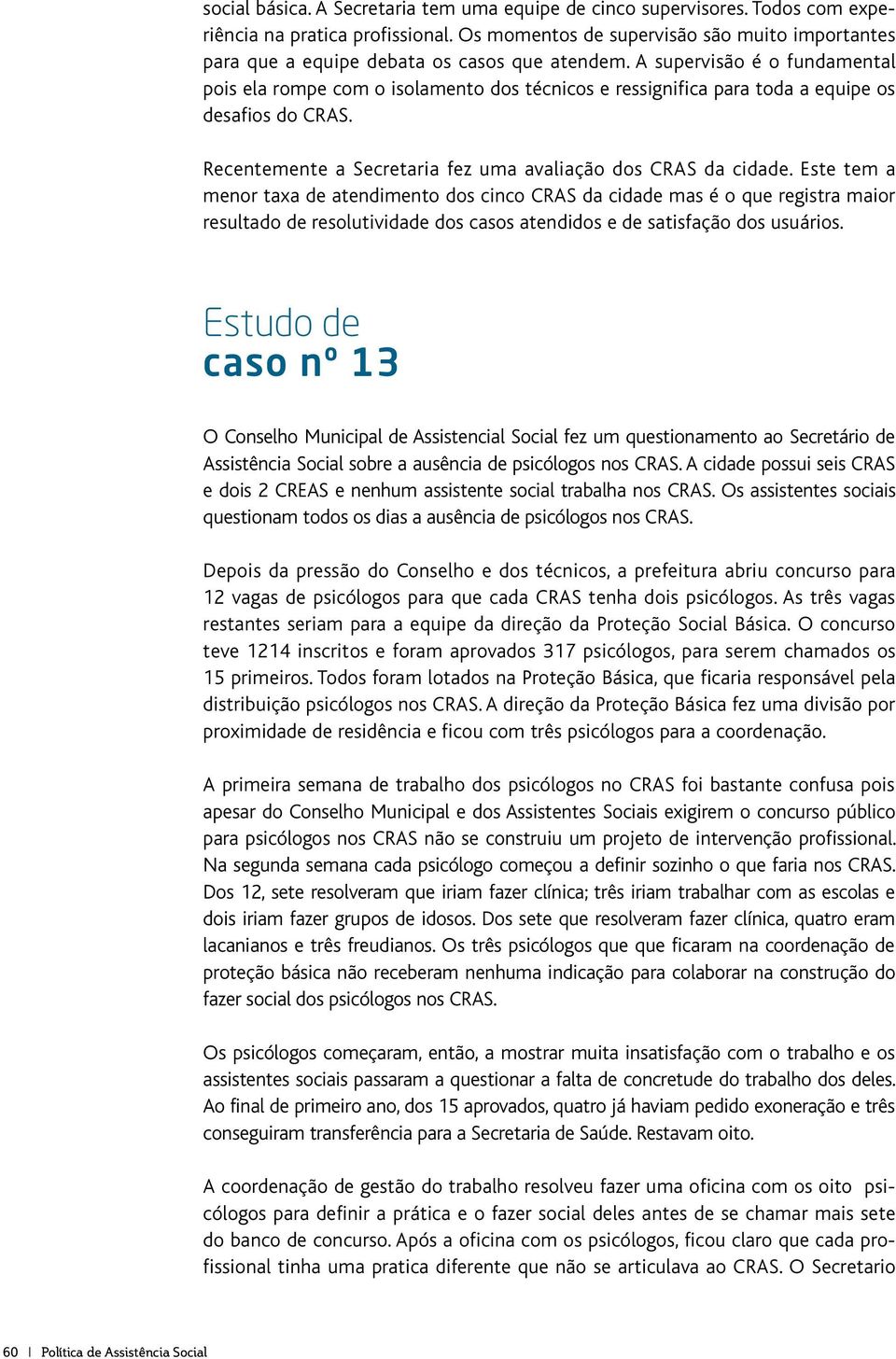 social básica. A Secretaria tem uma equipe de cinco supervisores. Todos com experiência na pratica profissional. Os momentos de supervisão são muito importantes para que a equipe debata os casos que atendem. A supervisão é o fundamental pois ela rompe com o isolamento dos técnicos e ressignifica para toda a equipe os desafios do CRAS.

Recentemente a Secretaria fez uma avaliação dos CRAS da cidade. Este tem a menor taxa de atendimento dos cinco CRAS da cidade mas é o que registra maior resultado de resolutividade dos casos atendidos e de satisfação dos usuários.

Estudo de
caso nº 13

O Conselho Municipal de Assistencial Social fez um questionamento ao Secretário de Assistência Social sobre a ausência de psicólogos nos CRAS. A cidade possui seis CRAS e dois 2 CREAS e nenhum assistente social trabalha nos CRAS. Os assistentes sociais questionam todos os dias a ausência de psicólogos nos CRAS.

Depois da pressão do Conselho e dos técnicos, a prefeitura abriu concurso para 12 vagas de psicólogos para que cada CRAS tenha dois psicólogos. As três vagas restantes seriam para a equipe da direção da Proteção Social Básica. O concurso teve 1214 inscritos e foram aprovados 317 psicólogos, para serem chamados os 15 primeiros. Todos foram lotados na Proteção Básica, que ficaria responsável pela distribuição psicólogos nos CRAS. A direção da Proteção Básica fez uma divisão por proximidade de residência e ficou com três psicólogos para a coordenação.

A primeira semana de trabalho dos psicólogos no CRAS foi bastante confusa pois apesar do Conselho Municipal e dos Assistentes Sociais exigirem o concurso público para psicólogos nos CRAS não se construiu um projeto de intervenção profissional. Na segunda semana cada psicólogo começou a definir sozinho o que faria nos CRAS. Dos 12, sete resolveram que iriam fazer clínica; três iriam trabalhar com as escolas e dois iriam fazer grupos de idosos. Dos sete que resolveram fazer clínica, quatro eram lacanianos e três freudianos. Os três psicólogos que que ficaram na coordenação de proteção básica não receberam nenhuma indicação para colaborar na construção do fazer social dos psicólogos nos CRAS.

Os psicólogos começaram, então, a mostrar muita insatisfação com o trabalho e os assistentes sociais passaram a questionar a falta de concretude do trabalho dos deles. Ao final de primeiro ano, dos 15 aprovados, quatro já haviam pedido exoneração e três conseguiram transferência para a Secretaria de Saúde. Restavam oito.

A coordenação de gestão do trabalho resolveu fazer uma oficina com os oito psicólogos para definir a prática e o fazer social deles antes de se chamar mais sete do banco de concurso. Após a oficina com os psicólogos, ficou claro que cada profissional tinha uma pratica diferente que não se articulava ao CRAS. O Secretario

60 | Política de Assistência Social